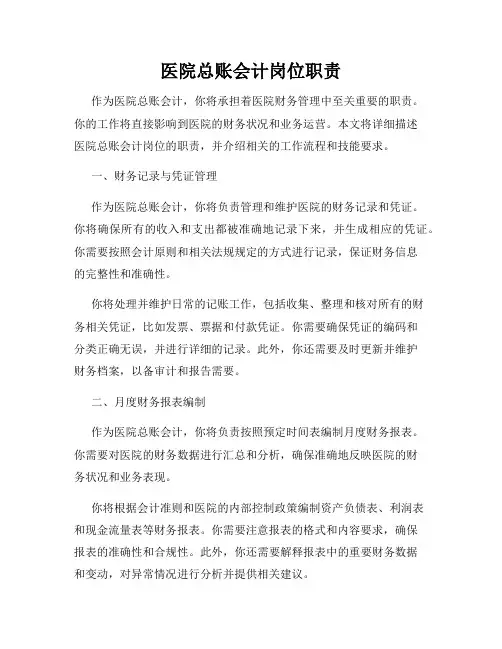 医院总账会计岗位职责

作为医院总账会计，你将承担着医院财务管理中至关重要的职责。你的工作将直接影响到医院的财务状况和业务运营。本文将详细描述医院总账会计岗位的职责，并介绍相关的工作流程和技能要求。

一、财务记录与凭证管理

作为医院总账会计，你将负责管理和维护医院的财务记录和凭证。你将确保所有的收入和支出都被准确地记录下来，并生成相应的凭证。你需要按照会计原则和相关法规规定的方式进行记录，保证财务信息的完整性和准确性。

你将处理并维护日常的记账工作，包括收集、整理和核对所有的财务相关凭证，比如发票、票据和付款凭证。你需要确保凭证的编码和分类正确无误，并进行详细的记录。此外，你还需要及时更新并维护财务档案，以备审计和报告需要。

二、月度财务报表编制

作为医院总账会计，你将负责按照预定时间表编制月度财务报表。你需要对医院的财务数据进行汇总和分析，确保准确地反映医院的财务状况和业务表现。

你将根据会计准则和医院的内部控制政策编制资产负债表、利润表和现金流量表等财务报表。你需要注意报表的格式和内容要求，确保报表的准确性和合规性。此外，你还需要解释报表中的重要财务数据和变动，对异常情况进行分析并提供相关建议。